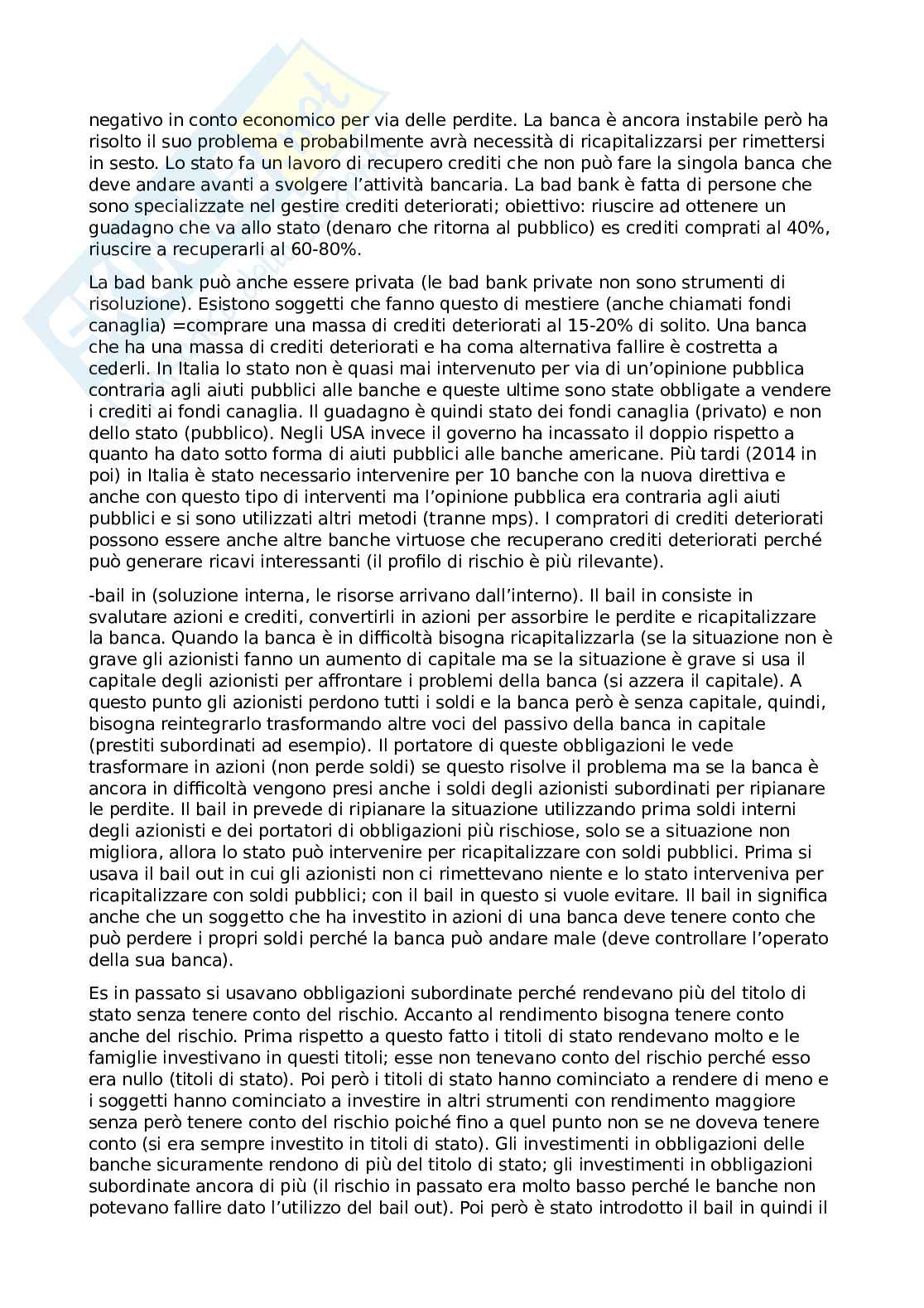 negativo in conto economico per via delle perdite. La banca è ancora instabile però ha risolto il suo problema e probabilmente avrà necessità di ricapitalizzarsi per rimettersi in sesto. Lo stato fa un lavoro di recupero crediti che non può fare la singola banca che deve andare avanti a svolgere l'attività bancaria. La bad bank è fatta di persone che sono specializzate nel gestire crediti deteriorati; obiettivo: riuscire ad ottenere un guadagno che va allo stato (denaro che ritorna al pubblico) es crediti comprati al 40%, riuscire a recuperarli al 60-80%.

La bad bank può anche essere privata (le bad bank private non sono strumenti di risoluzione). Esistono soggetti che fanno questo di mestiere (anche chiamati fondi canaglia) =comprare una massa di crediti deteriorati al 15-20% di solito. Una banca che ha una massa di crediti deteriorati e ha coma alternativa fallire è costretta a cederli. In Italia lo stato non è quasi mai intervenuto per via di un'opinione pubblica contraria agli aiuti pubblici alle banche e queste ultime sono state obbligate a vendere i crediti ai fondi canaglia. Il guadagno è quindi stato dei fondi canaglia (privato) e non dello stato (pubblico). Negli USA invece il governo ha incassato il doppio rispetto a quanto ha dato sotto forma di aiuti pubblici alle banche americane. Più tardi (2014 in poi) in Italia è stato necessario intervenire per 10 banche con la nuova direttiva e anche con questo tipo di interventi ma l'opinione pubblica era contraria agli aiuti pubblici e si sono utilizzati altri metodi (tranne mps). I compratori di crediti deteriorati possono essere anche altre banche virtuose che recuperano crediti deteriorati perché può generare ricavi interessanti (il profilo di rischio è più rilevante).

-bail in (soluzione interna, le risorse arrivano dall'interno). Il bail in consiste in svalutare azioni e crediti, convertirli in azioni per assorbire le perdite e ricapitalizzare la banca. Quando la banca è in difficoltà bisogna ricapitalizzarla (se la situazione non è grave gli azionisti fanno un aumento di capitale ma se la situazione è grave si usa il capitale degli azionisti per affrontare i problemi della banca (si azzera il capitale). A questo punto gli azionisti perdono tutti i soldi e la banca però è senza capitale, quindi, bisogna reintegrarlo trasformando altre voci del passivo della banca in capitale (prestiti subordinati ad esempio). Il portatore di queste obbligazioni le vede trasformare in azioni (non perde soldi) se questo risolve il problema ma se la banca è ancora in difficoltà vengono presi anche i soldi degli azionisti subordinati per ripianare le perdite. Il bail in prevede di ripianare la situazione utilizzando prima soldi interni degli azionisti e dei portatori di obbligazioni più rischiose, solo se a situazione non migliora, allora lo stato può intervenire per ricapitalizzare con soldi pubblici. Prima si usava il bail out in cui gli azionisti non ci rimettevano niente e lo stato interveniva per ricapitalizzare con soldi pubblici; con il bail in questo si vuole evitare. Il bail in significa anche che un soggetto che ha investito in azioni di una banca deve tenere conto che può perdere i propri soldi perché la banca può andare male (deve controllare l'operato della sua banca).

Es in passato si usavano obbligazioni subordinate perché rendevano più del titolo di stato senza tenere conto del rischio. Accanto al rendimento bisogna tenere conto anche del rischio. Prima rispetto a questo fatto i titoli di stato rendevano molto e le famiglie investivano in questi titoli; esse non tenevano conto del rischio perché esso era nullo (titoli di stato). Poi però i titoli di stato hanno cominciato a rendere di meno e i soggetti hanno cominciato a investire in altri strumenti con rendimento maggiore senza però tenere conto del rischio poiché fino a quel punto non se ne doveva tenere conto (si era sempre investito in titoli di stato). Gli investimenti in obbligazioni delle banche sicuramente rendono di più del titolo di stato; gli investimenti in obbligazioni subordinate ancora di più (il rischio in passato era molto basso perché le banche non potevano fallire dato l'utilizzo del bail out). Poi però è stato introdotto il bail in quindi il